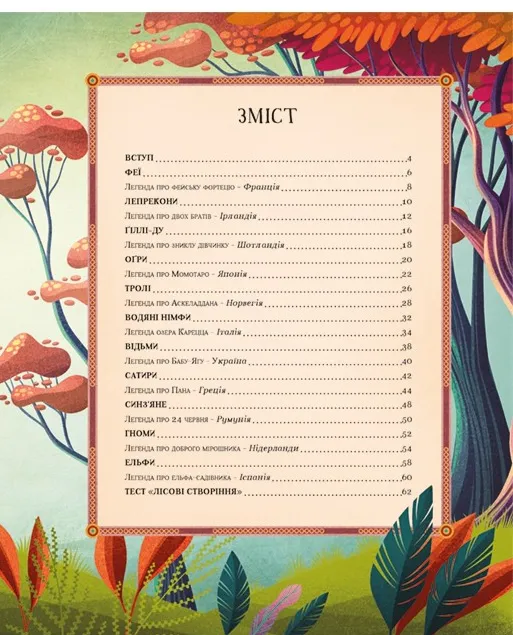 ЗМІСТ

ВСТУП 4
ФЕЇ 6
Легенда про фейську фортецю - Франція 8
ЛЕПРЕКОНИ 10
Легенда про двох братів - Ірландія 12
ҐІЛЛІ-ДУ 16
Легенда про зниклу дівчинку - Шотландія 18
ОГРИ 20
Легенда про Момотаро - Японія 22
ТРОЛІ 26
Легенда про Аскеладдана - Норвегія 28
ВОДЯНІ НІМФИ 32
Легенда озера Карецца - Італія 34
ВІДЬМИ 38
Легенда про Бабу-Ягу - Україна 40
САТИРИ 42
Легенда про Пана - Греція 44
СИНЗ'ЯНЕ 48
Легенда про 24 червня - Румунія 50
ГНОМИ 52
Легенда про доброго мірошника - Нідерланди 54
ЕЛЬФИ 58
Легенда про ельфа-садівника - Іспанія 60
ТЕСТ «ЛІСОВІ СТВОРІННЯ» 62